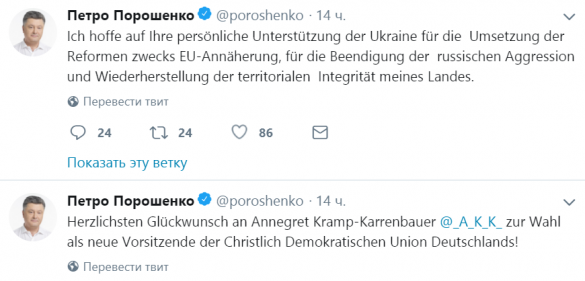 Петро Порошенко @poroshenko · 14 ч.

Ich hoffe auf Ihre persönliche Unterstützung der Ukraine für die Umsetzung der Reformen zwecks EU-Annäherung, für die Beendigung der russischen Aggression und Wiederherstellung der territorialen Integrität meines Landes.

Перевести твит

24 24 86

Показать эту ветку

Петро Порошенко @poroshenko · 14 ч.

Herzlichsten Glückwunsch an Annegret Kramp-Karrenbauer @_A_K_K_ zur Wahl als neue Vorsitzende der Christlich Demokratischen Union Deutschlands!

Перевести твит